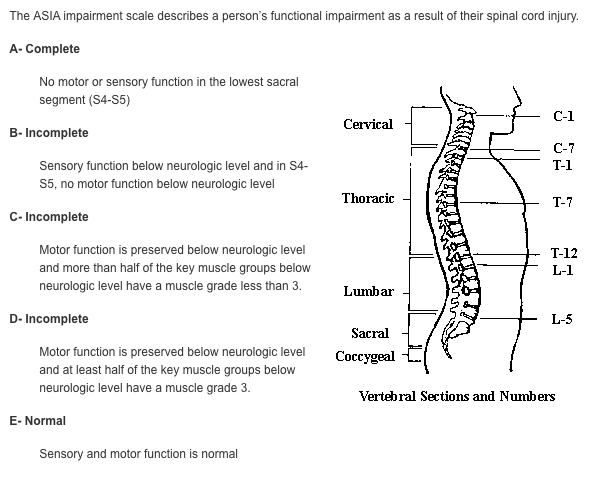 The ASIA impairment scale describes a person's functional impairment as a result of their spinal cord injury.

A- Complete

No motor or sensory function in the lowest sacral segment (S4-S5)

B- Incomplete

Sensory function below neurologic level and in S4-S5, no motor function below neurologic level

C- Incomplete

Motor function is preserved below neurologic level and more than half of the key muscle groups below neurologic level have a muscle grade less than 3.

D- Incomplete

Motor function is preserved below neurologic level and at least half of the key muscle groups below neurologic level have a muscle grade 3.

E- Normal

Sensory and motor function is normal

Cervical
Thoracic
Lumbar
Sacral
Coccygeal

C-1
C-7
T-1
T-7
T-12
L-1
L-5

Vertebral Sections and Numbers